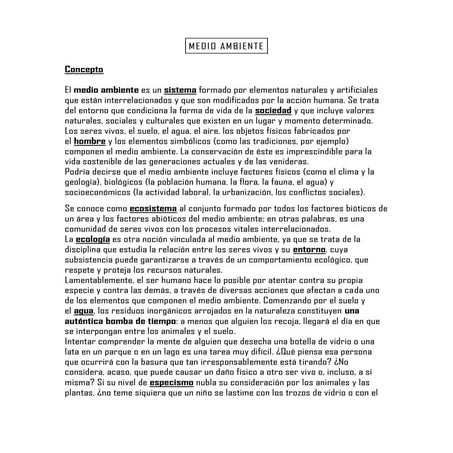 MEDIO AMBIENTE

Concepto

El medio ambiente es un sistema formado por elementos naturales y artificiales que están interrelacionados y que son modificados por la acción humana. Se trata del entorno que condiciona la forma de vida de la sociedad y que incluye valores naturales, sociales y culturales que existen en un lugar y momento determinado. Los seres vivos, el suelo, el agua, el aire, los objetos físicos fabricados por el hombre y los elementos simbólicos (como las tradiciones, por ejemplo) componen el medio ambiente. La conservación de éste es imprescindible para la vida sostenible de las generaciones actuales y de las venideras.
Podría decirse que el medio ambiente incluye factores físicos (como el clima y la geología), biológicos (la población humana, la flora, la fauna, el agua) y socioeconómicos (la actividad laboral, la urbanización, los conflictos sociales).

Se conoce como ecosistema al conjunto formado por todos los factores bióticos de un área y los factores abióticos del medio ambiente; en otras palabras, es una comunidad de seres vivos con los procesos vitales interrelacionados.
La ecología es otra noción vinculada al medio ambiente, ya que se trata de la disciplina que estudia la relación entre los seres vivos y su entorno, cuya subsistencia puede garantizarse a través de un comportamiento ecológico, que respete y proteja los recursos naturales.
Lamentablemente, el ser humano hace lo posible por atentar contra su propia especie y contra las demás, a través de diversas acciones que afectan a cada uno de los elementos que componen el medio ambiente. Comenzando por el suelo y el agua, los residuos inorgánicos arrojados en la naturaleza constituyen una auténtica bomba de tiempo: a menos que alguien los recoja, llegará el día en que se interpongan entre los animales y el suelo.
Intentar comprender la mente de alguien que desecha una botella de vidrio o una lata en un parque o en un lago es una tarea muy difícil. ¿Qué piensa esa persona que ocurrirá con la basura que tan irresponsablemente está tirando? ¿No considera, acaso, que puede causar un daño físico a otro ser vivo o, incluso, a sí misma? Si su nivel de especismo nubla su consideración por los animales y las plantas, ¿no teme siquiera que un niño se lastime con los trozos de vidrio o con el